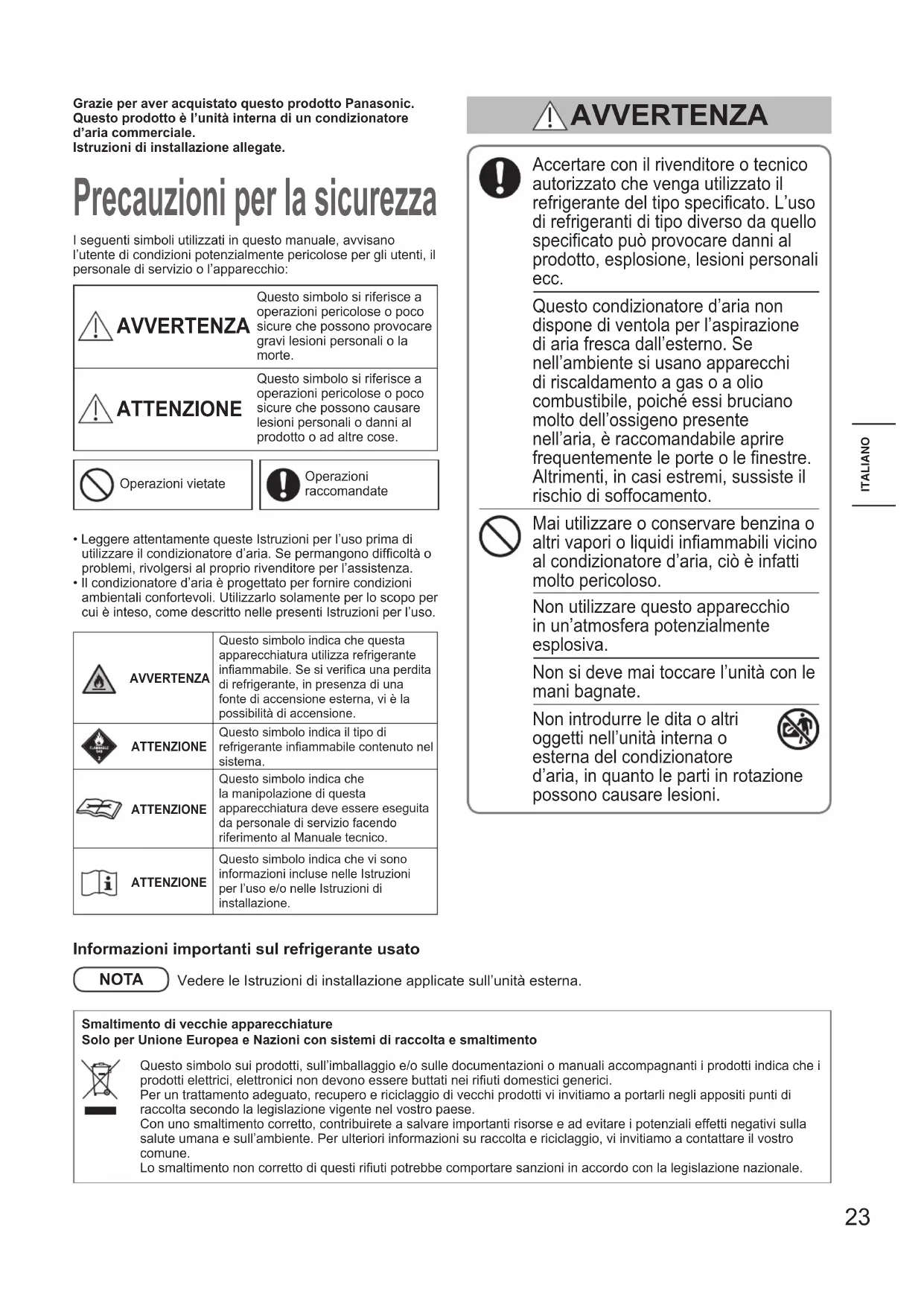 Grazie per aver acquistato questo prodotto Panasonic.
Questo prodotto è l'unità interna di un condizionatore d'aria commerciale.
Istruzioni di installazione allegate.

Precauzioni per la sicurezza

I seguenti simboli utilizzati in questo manuale, avvisano l'utente di condizioni potenzialmente pericolose per gli utenti, il personale di servizio o l'apparecchio:

| AVVERTENZA | Questo simbolo si riferisce a operazioni pericolose o poco sicure che possono provocare gravi lesioni personali o la morte. |
|---|---|
| ATTENZIONE | Questo simbolo si riferisce a operazioni pericolose o poco sicure che possono causare lesioni personali o danni al prodotto o ad altre cose. |

Operazioni vietate

Operazioni raccomandate

• Leggere attentamente queste Istruzioni per l'uso prima di utilizzare il condizionatore d'aria. Se permangono difficoltà o problemi, rivolgersi al proprio rivenditore per l'assistenza.
• Il condizionatore d'aria è progettato per fornire condizioni ambientali confortevoli. Utilizzarlo solamente per lo scopo per cui è inteso, come descritto nelle presenti Istruzioni per l'uso.

| AVVERTENZA | Questo simbolo indica che questa apparecchiatura utilizza refrigerante infiammabile. Se si verifica una perdita di refrigerante, in presenza di una fonte di accensione esterna, vi è la possibilità di accensione. |
|---|---|
| ATTENZIONE | Questo simbolo indica il tipo di refrigerante infiammabile contenuto nel sistema. |
| ATTENZIONE | Questo simbolo indica che la manipolazione di questa apparecchiatura deve essere eseguita da personale di servizio facendo riferimento al Manuale tecnico. |
| ATTENZIONE | Questo simbolo indica che vi sono informazioni incluse nelle Istruzioni per l'uso e/o nelle Istruzioni di installazione. |

AVVERTENZA

Accertare con il rivenditore o tecnico autorizzato che venga utilizzato il refrigerante del tipo specificato. L'uso di refrigeranti di tipo diverso da quello specificato può provocare danni al prodotto, esplosione, lesioni personali ecc.

Questo condizionatore d'aria non dispone di ventola per l'aspirazione di aria fresca dall'esterno. Se nell'ambiente si usano apparecchi di riscaldamento a gas o a olio combustibile, poiché essi bruciano molto dell'ossigeno presente nell'aria, è raccomandabile aprire frequentemente le porte o le finestre. Altrimenti, in casi estremi, sussiste il rischio di soffocamento.

Mai utilizzare o conservare benzina o altri vapori o liquidi infiammabili vicino al condizionatore d'aria, ciò è infatti molto pericoloso.

Non utilizzare questo apparecchio in un'atmosfera potenzialmente esplosiva.

Non si deve mai toccare l'unità con le mani bagnate.

Non introdurre le dita o altri oggetti nell'unità interna o esterna del condizionatore d'aria, in quanto le parti in rotazione possono causare lesioni.

ITALIANO

Informazioni importanti sul refrigerante usato

NOTA Vedere le Istruzioni di installazione applicate sull'unità esterna.

Smaltimento di vecchie apparecchiature
Solo per Unione Europea e Nazioni con sistemi di raccolta e smaltimento

Questo simbolo sui prodotti, sull'imballaggio e/o sulle documentazioni o manuali accompagnanti i prodotti indica che i prodotti elettrici, elettronici non devono essere buttati nei rifiuti domestici generici.
Per un trattamento adeguato, recupero e riciclaggio di vecchi prodotti vi invitiamo a portarli negli appositi punti di raccolta secondo la legislazione vigente nel vostro paese.
Con uno smaltimento corretto, contribuirete a salvare importanti risorse e ad evitare i potenziali effetti negativi sulla salute umana e sull'ambiente. Per ulteriori informazioni su raccolta e riciclaggio, vi invitiamo a contattare il vostro comune.
Lo smaltimento non corretto di questi rifiuti potrebbe comportare sanzioni in accordo con la legislazione nazionale.

23